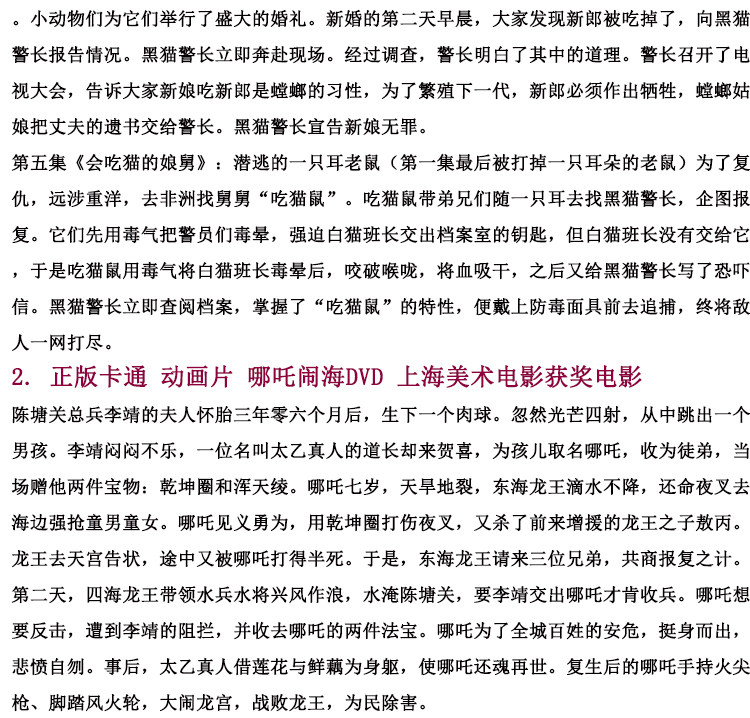 。小动物们为它们举行了盛大的婚礼。新婚的第二天早晨，大家发现新郎被吃掉了，向黑猫警长报告情况。黑猫警长立即奔赴现场。经过调查，警长明白了其中的道理。警长召开了电视大会，告诉大家新娘吃新郎是螳螂的习性，为了繁殖下一代，新郎必须作出牺牲，螳螂姑娘把丈夫的遗书交给警长。黑猫警长宣告新娘无罪。

第五集《会吃猫的娘舅》：潜逃的一只耳老鼠（第一集最后被打掉一只耳朵的老鼠）为了复仇，远涉重洋，去非洲找舅舅“吃猫鼠”。吃猫鼠带弟兄们随一只耳去找黑猫警长，企图报复。它们先用毒气把警员们毒晕，强迫白猫班长交出档案室的钥匙，但白猫班长没有交给它，于是吃猫鼠用毒气将白猫班长毒晕后，咬破喉咙，将血吸干，之后又给黑猫警长写了恐吓信。黑猫警长立即查阅档案，掌握了“吃猫鼠”的特性，便戴上防毒面具前去追捕，终将敌人一网打尽。

2. 正版卡通 动画片 哪吒闹海DVD 上海美术电影获奖电影

陈塘关总兵李靖的夫人怀胎三年零六个月后，生下一个肉球。忽然光芒四射，从中跳出一个男孩。李靖闷闷不乐，一位名叫太乙真人的道长却来贺喜，为孩儿取名哪吒，收为徒弟，当场赠他两件宝物：乾坤圈和浑天绫。哪吒七岁，天旱地裂，东海龙王滴水不降，还命夜叉去海边强抢童男童女。哪吒见义勇为，用乾坤圈打伤夜叉，又杀了前来增援的龙王之子敖丙。龙王去天宫告状，途中又被哪吒打得半死。于是，东海龙王请来三位兄弟，共商报复之计。第二天，四海龙王带领水兵水将兴风作浪，水淹陈塘关，要李靖交出哪吒才肯收兵。哪吒想要反击，遭到李靖的阻拦，并收去哪吒的两件法宝。哪吒为了全城百姓的安危，挺身而出，悲愤自刎。事后，太乙真人借莲花与鲜藕为身躯，使哪吒还魂再世。复生后的哪吒手持火尖枪、脚踏风火轮，大闹龙宫，战败龙王，为民除害。